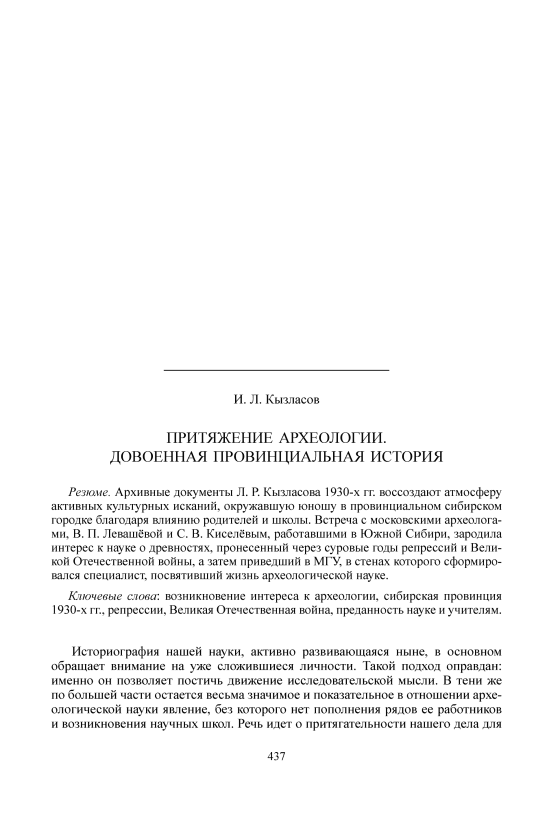 И. Л. Кызласов

ПРИТЯЖЕНИЕ АРХЕОЛОГИИ. ДОВОЕННАЯ ПРОВИНЦИАЛЬНАЯ ИСТОРИЯ

Резюме. Архивные документы Л. Р. Кызласова 1930-х гг. воссоздают атмосферу активных культурных исканий, окружавшую юношу в провинциальном сибирском городке благодаря влиянию родителей и школы. Встреча с московскими археологами, В. П. Левашёвой и С. В. Киселёвым, работавшими в Южной Сибири, зародила интерес к науке о древностях, пронесенный через суровые годы репрессий и Великой Отечественной войны, а затем приведший в МГУ, в стенах которого сформировался специалист, посвятивший жизнь археологической науке.

Ключевые слова: возникновение интереса к археологии, сибирская провинция 1930-х гг., репрессии, Великая Отечественная война, преданность науке и учителям.

Историография нашей науки, активно развивающаяся ныне, в основном обращает внимание на уже сложившиеся личности. Такой подход оправдан: именно он позволяет постичь движение исследовательской мысли. В тени же по большей части остается весьма значимое и показательное в отношении археологической науки явление, без которого нет пополнения рядов ее работников и возникновения научных школ. Речь идет о притягательности нашего дела для

437